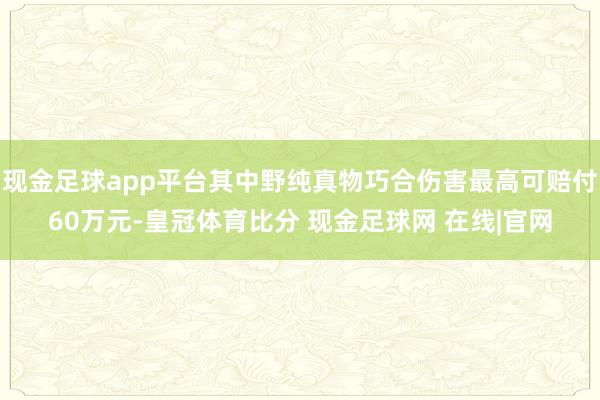 现金足球app平台其中野纯真物巧合伤害最高可赔付60万元-皇冠体育比分 现金足球网 在线|官网